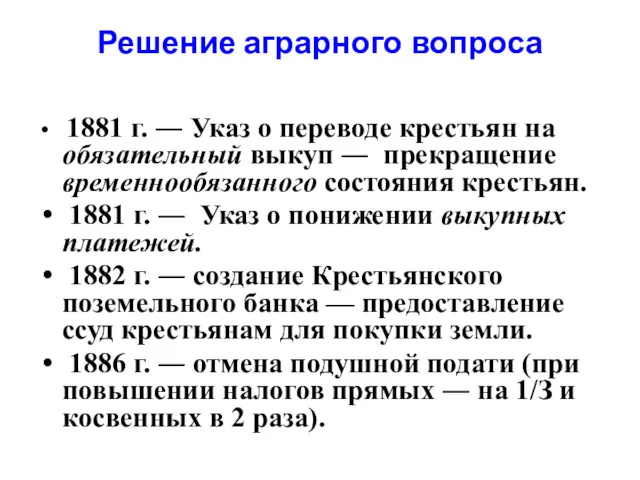 Решение аграрного вопроса

• 1881 г. — Указ о переводе крестьян на обязательный выкуп — прекращение временнообязанного состояния крестьян.
• 1881 г. — Указ о понижении выкупных платежей.
• 1882 г. — создание Крестьянского поземельного банка — предоставление ссуд крестьянам для покупки земли.
• 1886 г. — отмена подушной подати (при повышении налогов прямых — на 1/3 и косвенных в 2 раза).